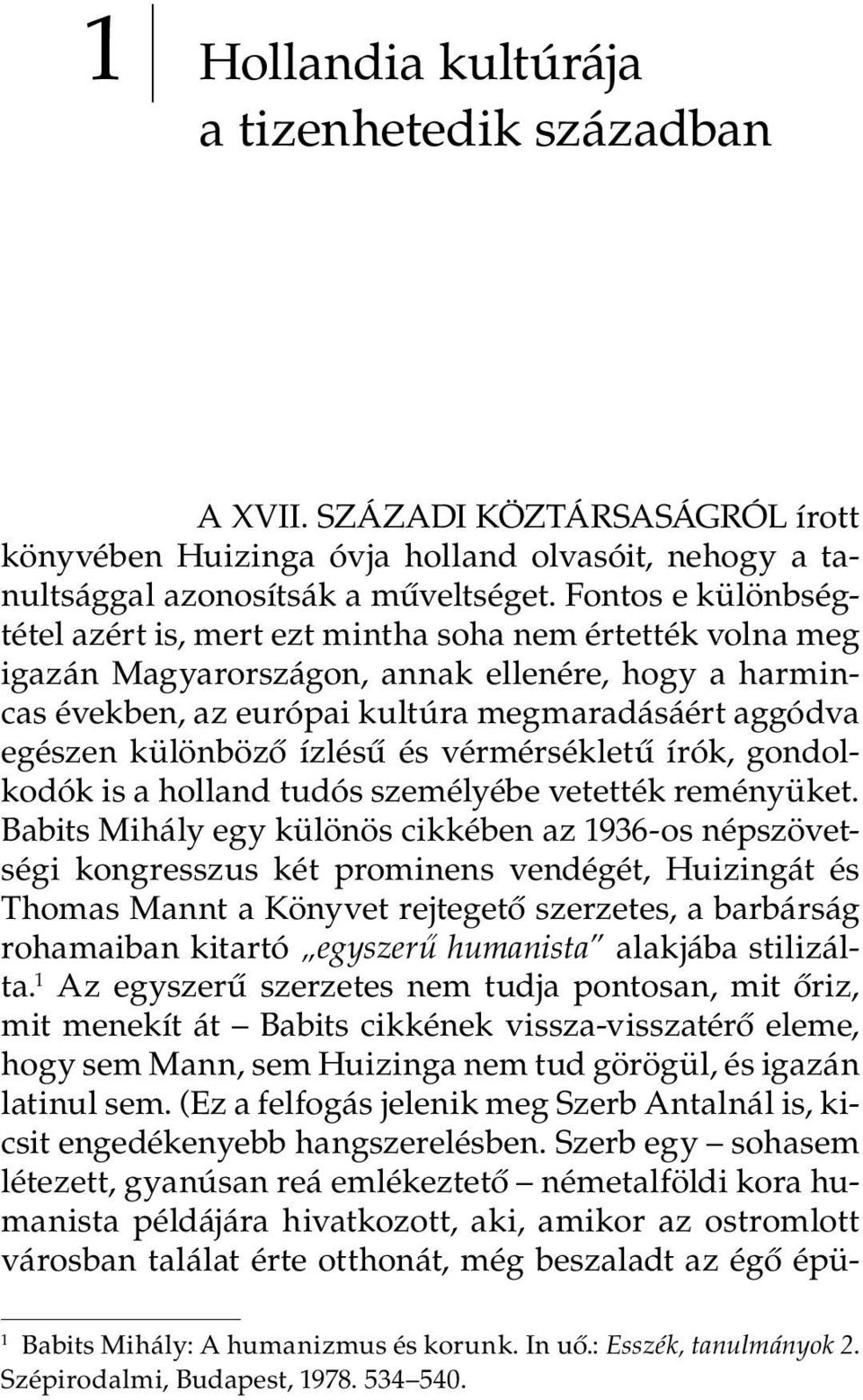 1 Hollandia kultúrája a tizenhetedik században

A XVII. SZÁZADI KÖZTÁRSASÁGRÓL írott könyvében Huizinga óvja holland olvasóit, nehogy a tanultsággal azonosítsák a műveltséget. Fontos e különbségtétel azért is, mert ezt mintha soha nem értették volna meg igazán Magyarországon, annak ellenére, hogy a harmincas években, az európai kultúra megmaradásáért aggódva egészen különböző ízlésű és vérmérsékletű írók, gondolkodók is a holland tudós személyébe vetették reményüket. Babits Mihály egy különös cikkében az 1936-os népszövetségi kongresszus két prominens vendégét, Huizingát és Thomas Mannt a Könyvet rejtegető szerzetes, a barbárság rohamaiban kitartó „egyszerű humanista" alakjába stilizálta.$^1$ Az egyszerű szerzetes nem tudja pontosan, mit őriz, mit menekít át – Babits cikkének vissza-visszatérő eleme, hogy sem Mann, sem Huizinga nem tud görögül, és igazán latinul sem. (Ez a felfogás jelenik meg Szerb Antalnál is, kicsit engedékenyebb hangszerelésben. Szerb egy – sohasem létezett, gyanúsan reá emlékeztető – németalföldi kora humanista példájára hivatkozott, aki, amikor az ostromlott városban találat érte otthonát, még beszaladt az égő épü-

$^1$ Babits Mihály: A humanizmus és korunk. In uő.: Esszék, tanulmányok 2. Szépirodalmi, Budapest, 1978. 534–540.